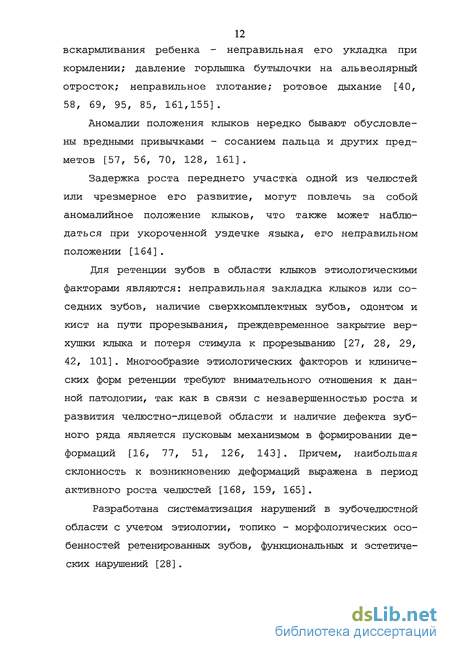 12

вскармливания ребенка - неправильная его укладка при кормлении; давление горлышка бутылочки на альвеолярный отросток; неправильное глотание; ротовое дыхание [40, 58, 69, 95, 85, 161,155].

Аномалии положения клыков нередко бывают обусловлены вредными привычками - сосанием пальца и других предметов [57, 56, 70, 128, 161].

Задержка роста переднего участка одной из челюстей или чрезмерное его развитие, могут повлечь за собой аномалийное положение клыков, что также может наблюдаться при укороченной уздечке языка, его неправильном положении [164].

Для ретенции зубов в области клыков этиологическими факторами являются: неправильная закладка клыков или соседних зубов, наличие сверхкомплектных зубов, одонтом и кист на пути прорезывания, преждевременное закрытие верхушки клыка и потеря стимула к прорезыванию [27, 28, 29, 42, 101]. Многообразие этиологических факторов и клинических форм ретенции требуют внимательного отношения к данной патологии, так как в связи с незавершенностью роста и развития челюстно-лицевой области и наличие дефекта зубного ряда является пусковым механизмом в формировании деформаций [16, 77, 51, 126, 143]. Причем, наибольшая склонность к возникновению деформаций выражена в период активного роста челюстей [168, 159, 165].

Разработана систематизация нарушений в зубочелюстной области с учетом этиологии, топико - морфологических особенностей ретенированных зубов, функциональных и эстетических нарушений [28].

dsLib.net
библиотека диссертаций